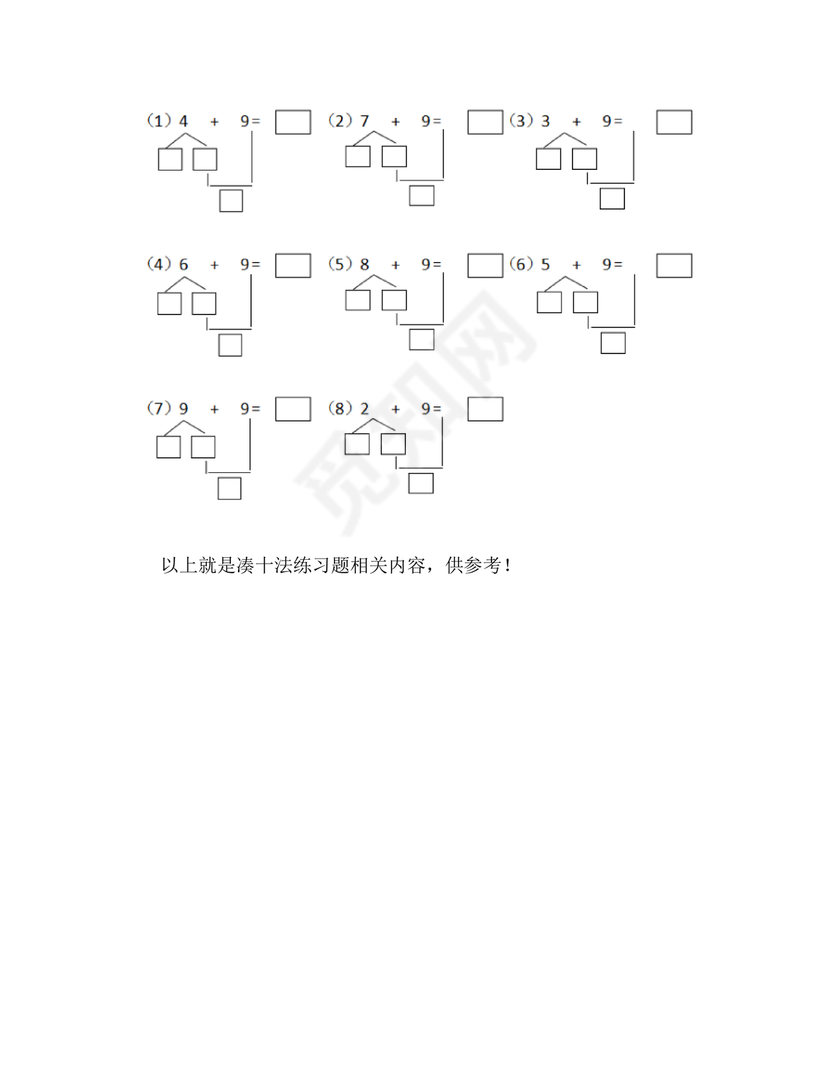 (1) 4 + 9 =
(2) 7 + 9 =
(3) 3 + 9 =

(4) 6 + 9 =
(5) 8 + 9 =
(6) 5 + 9 =

(7) 9 + 9 =
(8) 2 + 9 =

觅知网

以上就是凑十法练习题相关内容，供参考！